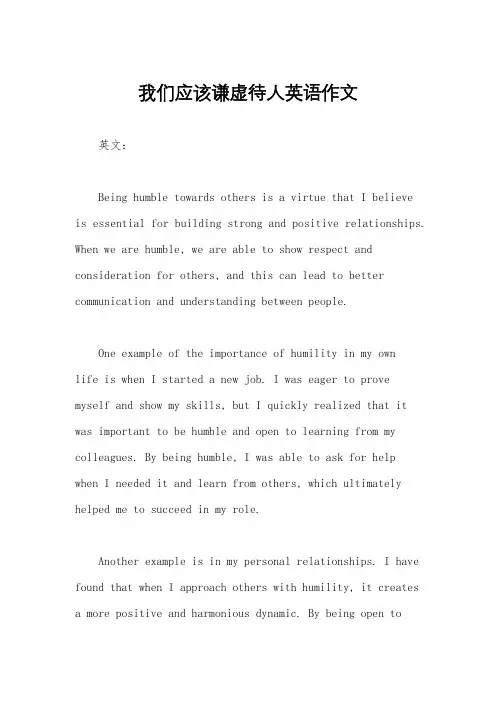 我们应该谦虚待人英语作文

英文：

Being humble towards others is a virtue that I believe is essential for building strong and positive relationships. When we are humble, we are able to show respect and consideration for others, and this can lead to better communication and understanding between people.

One example of the importance of humility in my own life is when I started a new job. I was eager to prove myself and show my skills, but I quickly realized that it was important to be humble and open to learning from my colleagues. By being humble, I was able to ask for help when I needed it and learn from others, which ultimately helped me to succeed in my role.

Another example is in my personal relationships. I have found that when I approach others with humility, it creates a more positive and harmonious dynamic. By being open to